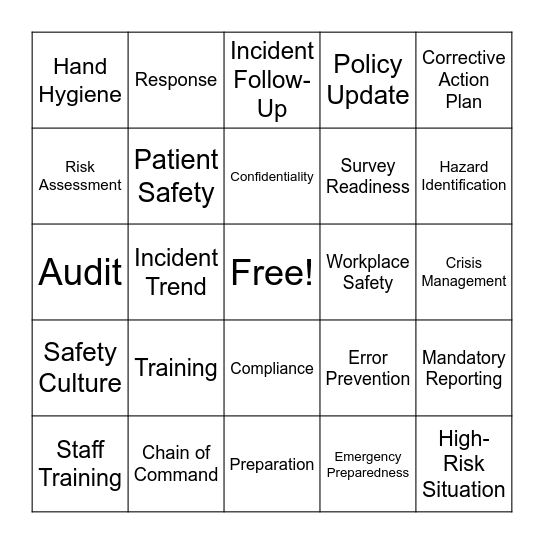 | Hand Hygiene | Response | Incident Follow-Up | Policy Update | Corrective Action Plan |
|---|---|---|---|---|
| Risk Assessment | Patient Safety | Confidentiality | Survey Readiness | Hazard Identification |
| Audit | Incident Trend | Free! | Workplace Safety | Crisis Management |
| Safety Culture | Training | Compliance | Error Prevention | Mandatory Reporting |
| Staff Training | Chain of Command | Preparation | Emergency Preparedness | High-Risk Situation |